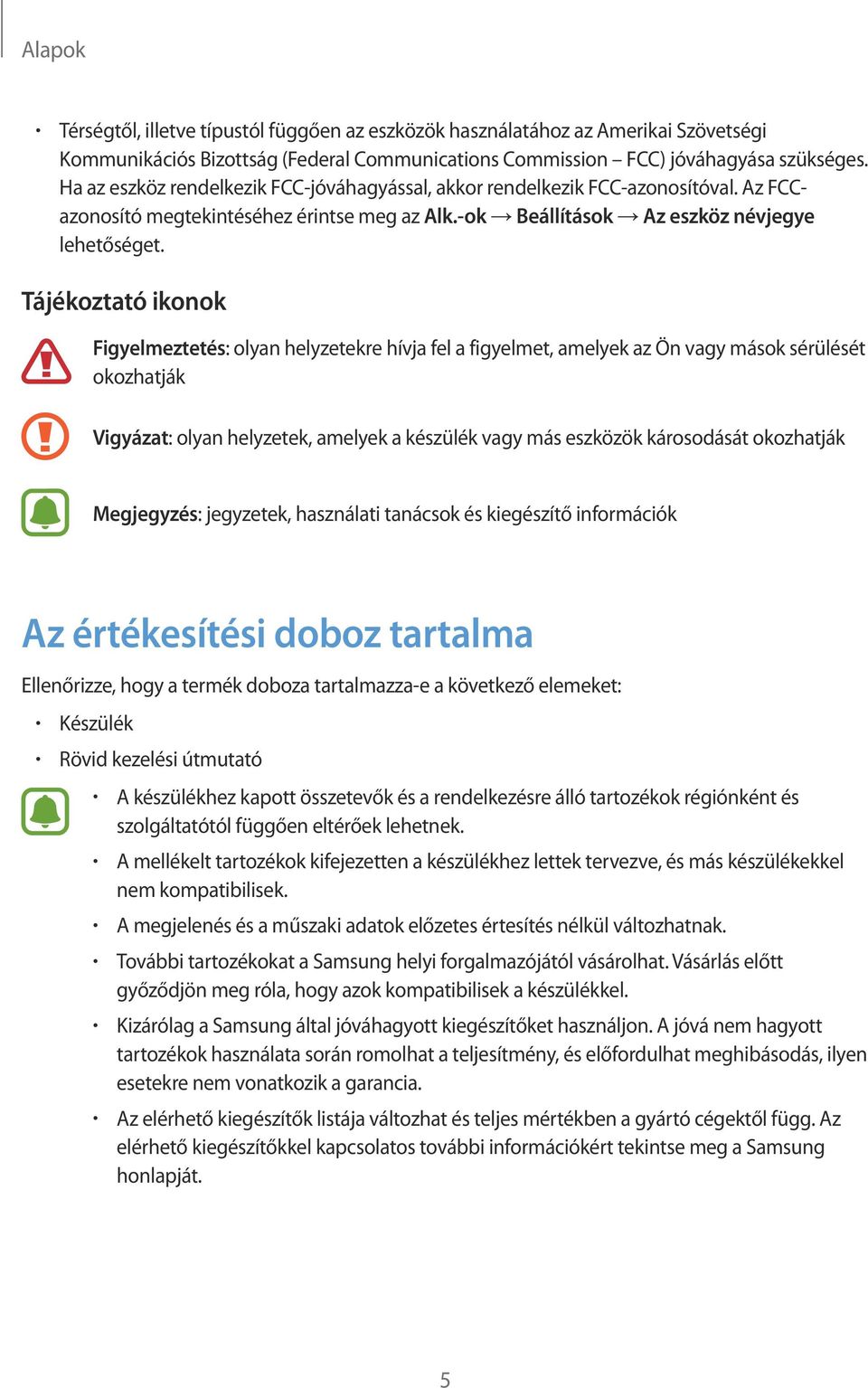 Alapok

• Térségtől, illetve típustól függően az eszközök használatához az Amerikai Szövetségi Kommunikációs Bizottság (Federal Communications Commission – FCC) jóváhagyása szükséges. Ha az eszköz rendelkezik FCC-jóváhagyással, akkor rendelkezik FCC-azonosítóval. Az FCC-azonosító megtekintéséhez érintse meg az Alk.-ok → Beállítások → Az eszköz névjegye lehetőséget.

Tájékoztató ikonok

Figyelmeztetés: olyan helyzetekre hívja fel a figyelmet, amelyek az Ön vagy mások sérülését okozhatják

Vigyázat: olyan helyzetek, amelyek a készülék vagy más eszközök károsodását okozhatják

Megjegyzés: jegyzetek, használati tanácsok és kiegészítő információk

Az értékesítési doboz tartalma

Ellenőrizze, hogy a termék doboza tartalmazza-e a következő elemeket:

• Készülék

• Rövid kezelési útmutató

• A készülékhez kapott összetevők és a rendelkezésre álló tartozékok régiónként és szolgáltatótól függően eltérőek lehetnek.

• A mellékelt tartozékok kifejezetten a készülékhez lettek tervezve, és más készülékekkel nem kompatibilisek.

• A megjelenés és a műszaki adatok előzetes értesítés nélkül változhatnak.

• További tartozékokat a Samsung helyi forgalmazójától vásárolhat. Vásárlás előtt győződjön meg róla, hogy azok kompatibilisek a készülékkel.

• Kizárólag a Samsung által jóváhagyott kiegészítőket használjon. A jóvá nem hagyott tartozékok használata során romolhat a teljesítmény, és előfordulhat meghibásodás, ilyen esetekre nem vonatkozik a garancia.

• Az elérhető kiegészítők listája változhat és teljes mértékben a gyártó cégektől függ. Az elérhető kiegészítőkkel kapcsolatos további információkért tekintse meg a Samsung honlapját.

5